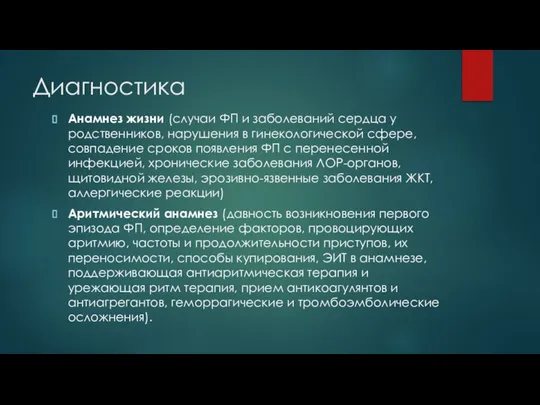 Диагностика

Анамнез жизни (случаи ФП и заболеваний сердца у родственников, нарушения в гинекологической сфере, совпадение сроков появления ФП с перенесенной инфекцией, хронические заболевания ЛОР-органов, щитовидной железы, эрозивно-язвенные заболевания ЖКТ, аллергические реакции)

Аритмический анамнез (давность возникновения первого эпизода ФП, определение факторов, провоцирующих аритмию, частоты и продолжительности приступов, их переносимости, способы купирования, ЭИТ в анамнезе, поддерживающая антиаритмическая терапия и урежающая ритм терапия, прием антикоагулянтов и антиагрегантов, геморрагические и тромбоэмболические осложнения).